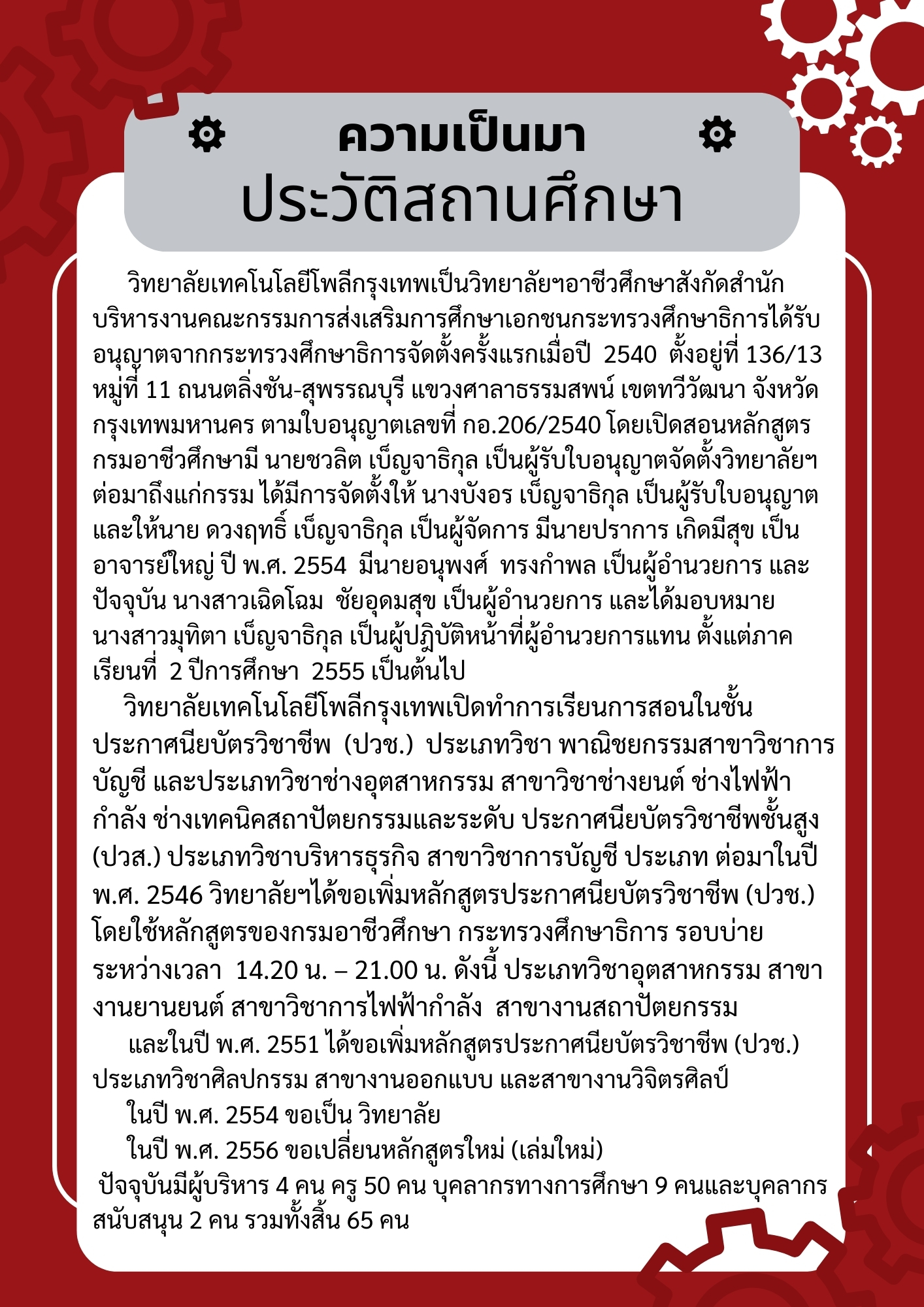 ความเป็นมา
ประวัติสถานศึกษา

วิทยาลัยเทคโนโลยีโพลีกรุงเทพเป็นวิทยาลัยฯอาชีวศึกษาสังกัดสำนักบริหารงานคณะกรรมการส่งเสริมการศึกษาเอกชนกระทรวงศึกษาธิการได้รับอนุญาตจากกระทรวงศึกษาธิการจัดตั้งครั้งแรกเมื่อปี 2540 ตั้งอยู่ที่ 136/13 หมู่ที่ 11 ถนนตลิ่งชัน-สุพรรณบุรี แขวงศาลาธรรมสพน์ เขตทวีวัฒนา จังหวัดกรุงเทพมหานคร ตามใบอนุญาตเลขที่ กอ.206/2540 โดยเปิดสอนหลักสูตรกรมอาชีวศึกษามี นายชวลิต เบ็ญจาธิกุล เป็นผู้รับใบอนุญาตจัดตั้งวิทยาลัยฯ ต่อมาถึงแก่กรรม ได้มีการจัดตั้งให้ นางบังอร เบ็ญจาธิกุล เป็นผู้รับใบอนุญาต และให้นาย ดวงฤทธิ์ เบ็ญจาธิกุล เป็นผู้จัดการ มีนายปราการ เกิดมีสุข เป็นอาจารย์ใหญ่ ปี พ.ศ. 2554 มีนายอนุพงศ์ ทรงกำพล เป็นผู้อำนวยการ และปัจจุบัน นางสาวเฉิดโฉม ชัยอุดมสุข เป็นผู้อำนวยการ และได้มอบหมาย นางสาวมุทิตา เบ็ญจาธิกุล เป็นผู้ปฏิบัติหน้าที่ผู้อำนวยการแทน ตั้งแต่ภาคเรียนที่ 2 ปีการศึกษา 2555 เป็นต้นไป

วิทยาลัยเทคโนโลยีโพลีกรุงเทพเปิดทำการเรียนการสอนในชั้นประกาศนียบัตรวิชาชีพ (ปวช.) ประเภทวิชา พาณิชยกรรมสาขาวิชาการบัญชี และประเภทวิชาช่างอุตสาหกรรม สาขาวิชาช่างยนต์ ช่างไฟฟ้ากำลัง ช่างเทคนิคสถาปัตยกรรมและระดับ ประกาศนียบัตรวิชาชีพชั้นสูง (ปวส.) ประเภทวิชาบริหารธุรกิจ สาขาวิชาการบัญชี ประเภท ต่อมาในปี พ.ศ. 2546 วิทยาลัยฯได้ขอเพิ่มหลักสูตรประกาศนียบัตรวิชาชีพ (ปวช.) โดยใช้หลักสูตรของกรมอาชีวศึกษา กระทรวงศึกษาธิการ รอบบ่าย ระหว่างเวลา 14.20 น. – 21.00 น. ดังนี้ ประเภทวิชาอุตสาหกรรม สาขางานยานยนต์ สาขาวิชาการไฟฟ้ากำลัง สาขางานสถาปัตยกรรม

และในปี พ.ศ. 2551 ได้ขอเพิ่มหลักสูตรประกาศนียบัตรวิชาชีพ (ปวช.) ประเภทวิชาศิลปกรรม สาขางานออกแบบ และสาขางานวิจิตรศิลป์

ในปี พ.ศ. 2554 ขอเป็น วิทยาลัย

ในปี พ.ศ. 2556 ขอเปลี่ยนหลักสูตรใหม่ (เล่มใหม่)

ปัจจุบันมีผู้บริหาร 4 คน ครู 50 คน บุคลากรทางการศึกษา 9 คนและบุคลากรสนับสนุน 2 คน รวมทั้งสิ้น 65 คน